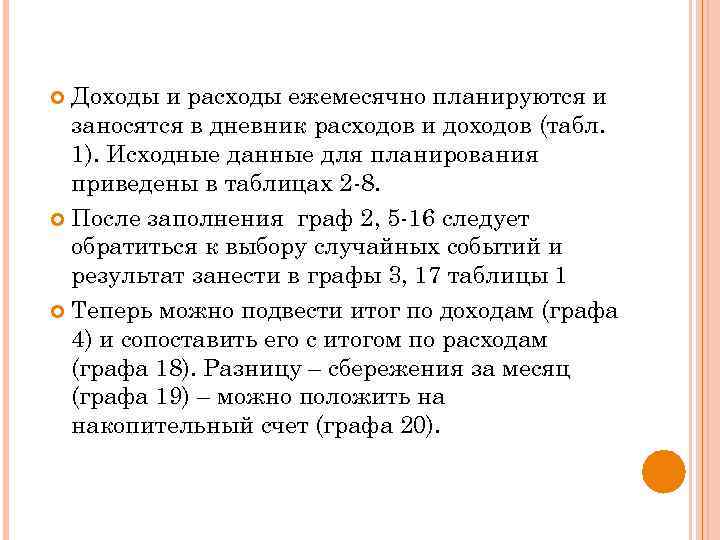 Доходы и расходы ежемесячно планируются и заносятся в дневник расходов и доходов (табл. 1). Исходные данные для планирования приведены в таблицах 2-8.

После заполнения граф 2, 5-16 следует обратиться к выбору случайных событий и результат занести в графы 3, 17 таблицы 1

Теперь можно подвести итог по доходам (графа 4) и сопоставить его с итогом по расходам (графа 18). Разницу – сбережения за месяц (графа 19) – можно положить на накопительный счет (графа 20).